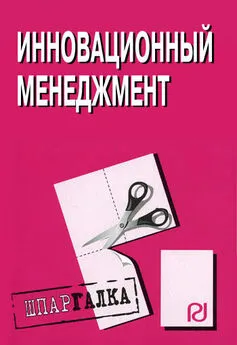 ИННОВАЦИОННЫЙ МЕНЕДЖМЕНТ

ШПАРГАЛКА